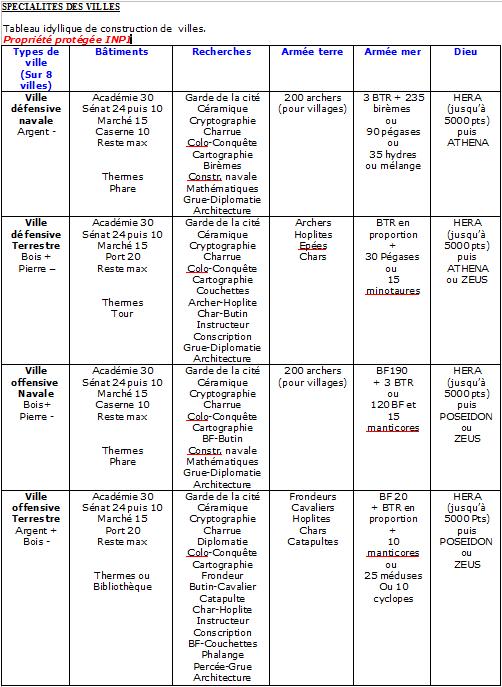 SPECIALITES DES VILLES

Tableau idyllique de construction de villes.
Propriété protégée INPI

| Types de ville (Sur 8 villes) | Bâtiments | Recherches | Armée terre | Armée mer | Dieu |
|---|---|---|---|---|---|
| Ville défensive navale Argent - | Académie 30 Sénat 24 puis 10 Marché 15 Caserne 10 Reste max Thermes Phare | Garde de la cité Céramique Cryptographie Charrue Colo-Conquête Cartographie Birèmes Constr. navale Mathématiques Grue-Diplomatie Architecture | 200 archers (pour villages) | 3 BTR + 235 birèmes ou 90 pégases ou 35 hydres ou mélange | HERA (jusqu'à 5000 pts) puis ATHENA |
| Ville défensive Terrestre Bois + Pierre – | Académie 30 Sénat 24 puis 10 Marché 15 Port 20 Reste max Thermes Tour | Garde de la cité Céramique Cryptographie Charrue Colo-Conquête Cartographie Couchettes Archer-Hoplite Char-Butin Instructeur Conscription Grue-Diplomatie Architecture | Archers Hoplites Epées Chars | BTR en proportion + 30 Pégases ou 15 minotaures | HERA (jusqu'à 5000 pts) puis ATHENA ou ZEUS |
| Ville offensive Navale Bois+ Pierre - | Académie 30 Sénat 24 puis 10 Marché 15 Caserne 10 Reste max Thermes Phare | Garde de la cité Céramique Cryptographie Charrue Colo-Conquête Cartographie BF-Butin Constr. navale Mathématiques Grue-Diplomatie Architecture | 200 archers (pour villages) | BF190 + 3 BTR ou 120 BF et 15 manticores | HERA (jusqu'à 5000 pts) puis POSEIDON ou ZEUS |
| Ville offensive Terrestre Argent + Bois - | Académie 30 Sénat 24 puis 10 Marché 15 Port 20 Reste max Thermes ou Bibliothèque | Garde de la cité Céramique Cryptographie Charrue Diplomatie Colo-Conquête Cartographie Frondeur Butin-Cavalier Catapulte Char-Hoplite Instructeur Conscription BF-Couchettes Phalange Percée-Grue Architecture | Frondeurs Cavaliers Hoplites Chars Catapultes | BF 20 + BTR en proportion + 10 manticores ou 25 méduses Ou 10 cyclopes | HERA (jusqu'à 5000 Pts) puis POSEIDON ou ZEUS |